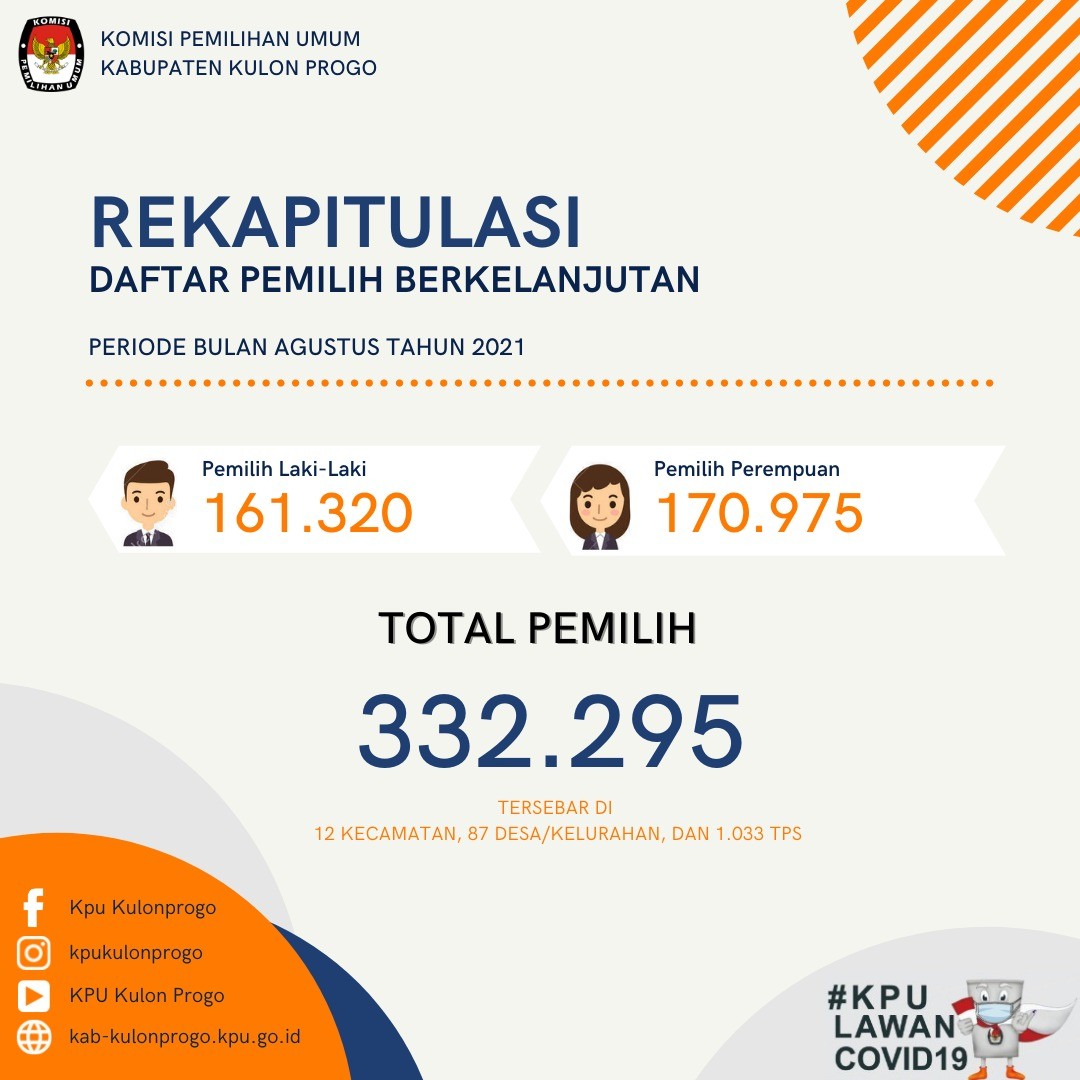 KOMISI PEMILIHAN UMUM

KOMISI PEMILIHAN UMUM
KABUPATEN KULON PROGO

REKAPITULASI
DAFTAR PEMILIH BERKELANJUTAN

PERIODE BULAN AGUSTUS TAHUN 2021

Pemilih Laki-Laki
161.320

Pemilih Perempuan
170.975

TOTAL PEMILIH

332.295

TERSEBAR DI
12 KECAMATAN, 87 DESA/KELURAHAN, DAN 1.033 TPS

Kpu Kulonprogo
kpukulonprogo
KPU Kulon Progo
kab-kulonprogo.kpu.go.id

#KPU
LAWAN
COVID19